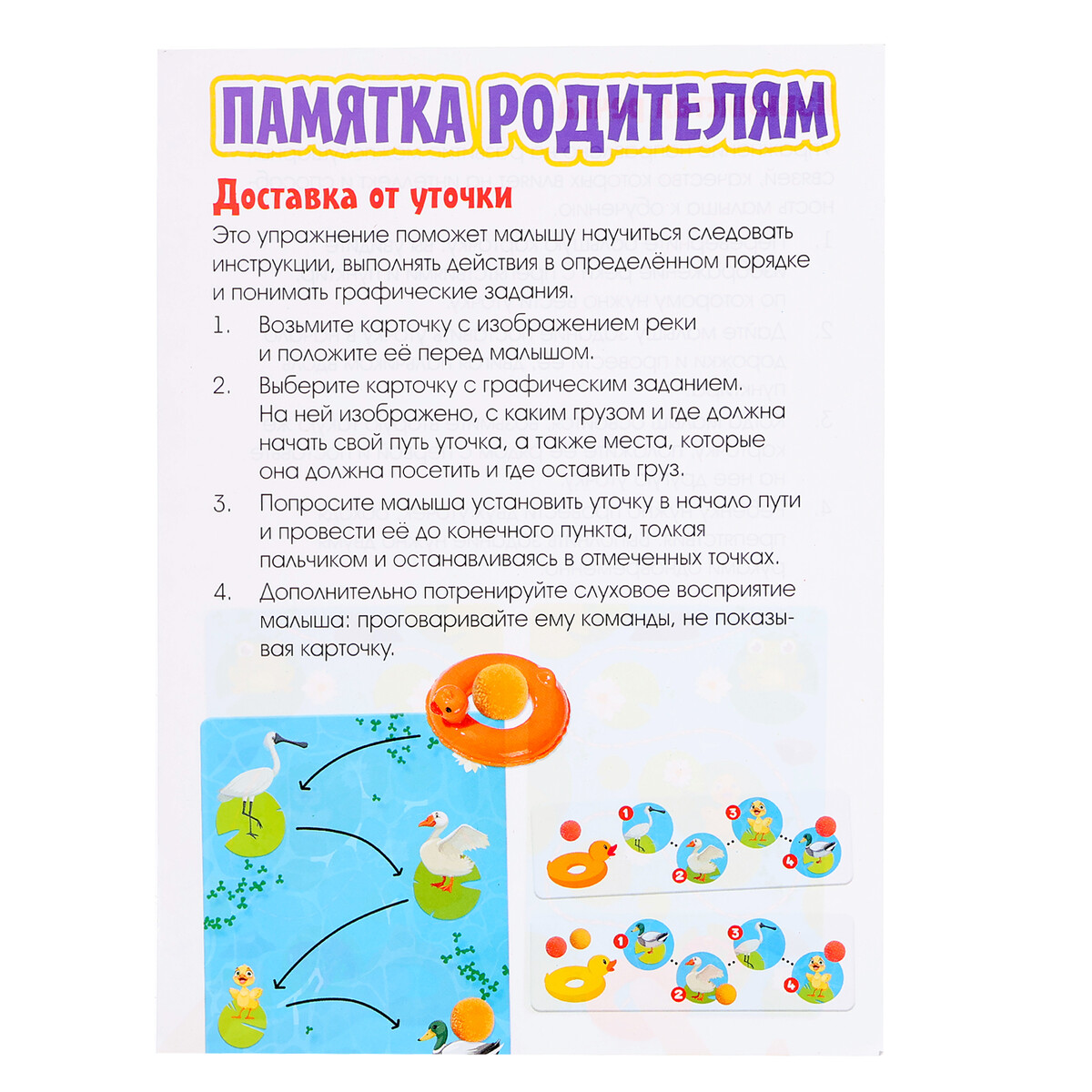 ПАМЯТКА РОДИТЕЛЯМ

Доставка от уточки

Это упражнение поможет малышу научиться следовать инструкции, выполнять действия в определённом порядке и понимать графические задания.

1. Возьмите карточку с изображением реки и положите её перед малышом.

2. Выберите карточку с графическим заданием. На ней изображено, с каким грузом и где должна начать свой путь уточка, а также места, которые она должна посетить и где оставить груз.

3. Попросите малыша установить уточку в начало пути и провести её до конечного пункта, толкая пальчиком и останавливаясь в отмеченных точках.

4. Дополнительно потренируйте слуховое восприятие малыша: проговаривайте ему команды, не показывая карточку.

1 2 3 4

1 2 3 4